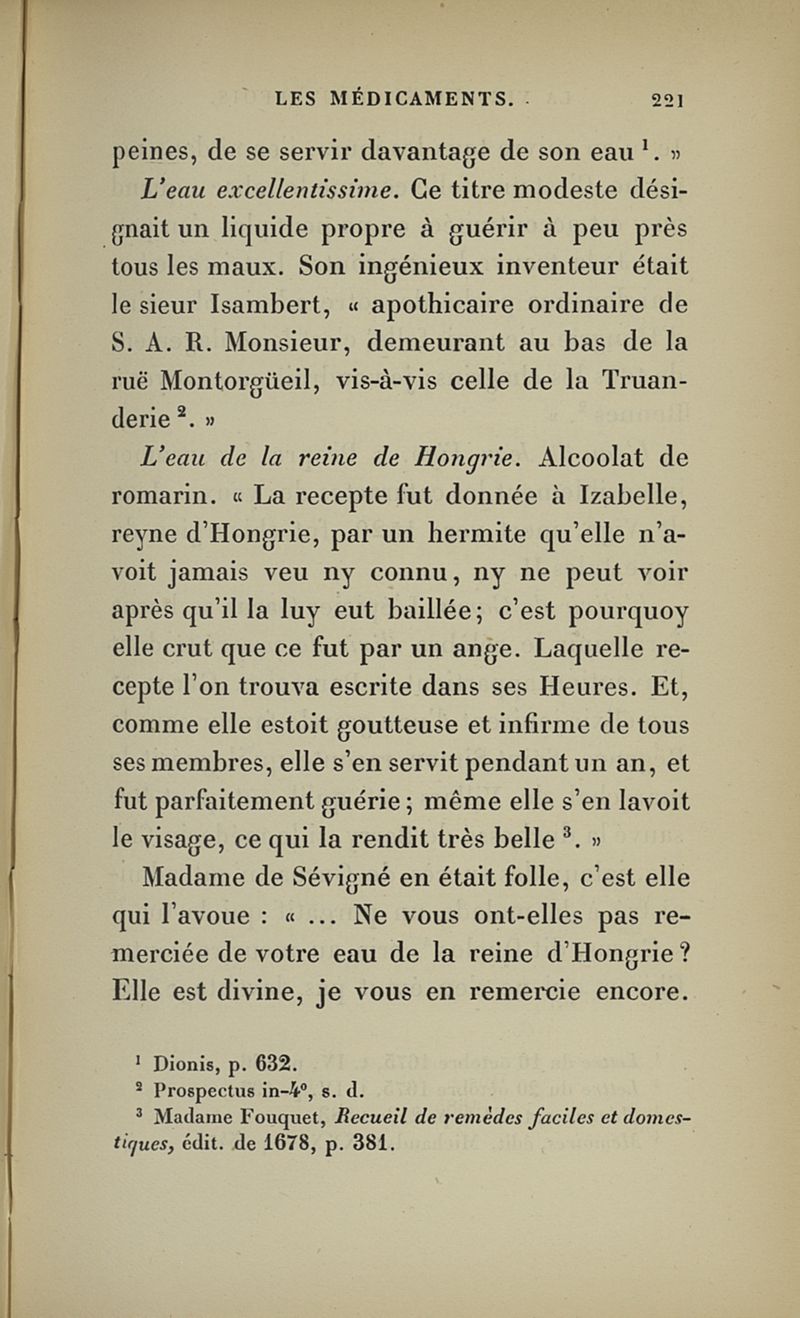 LES MÉDICAMENTS. 221

peines, de se servir davantage de son eau $^1$. »

L'eau excellentissime. Ce titre modeste désignait un liquide propre à guérir à peu près tous les maux. Son ingénieux inventeur était le sieur Isambert, « apothicaire ordinaire de S. A. R. Monsieur, demeurant au bas de la ruë Montorgüeil, vis-à-vis celle de la Truanderie $^2$. »

L'eau de la reine de Hongrie. Alcoolat de romarin. « La recepte fut donnée à Izabelle, reyne d'Hongrie, par un hermite qu'elle n'avoit jamais veu ny connu, ny ne peut voir après qu'il la luy eut baillée; c'est pourquoy elle crut que ce fut par un ange. Laquelle recepte l'on trouva escrite dans ses Heures. Et, comme elle estoit goutteuse et infirme de tous ses membres, elle s'en servit pendant un an, et fut parfaitement guérie; même elle s'en lavoit le visage, ce qui la rendit très belle $^3$. »

Madame de Sévigné en était folle, c'est elle qui l'avoue : « ... Ne vous ont-elles pas remerciée de votre eau de la reine d'Hongrie? Elle est divine, je vous en remercie encore.

$^1$ Dionis, p. 632.
$^2$ Prospectus in-4°, s. d.
$^3$ Madame Fouquet, Recueil de remèdes faciles et domestiques, édit. de 1678, p. 381.